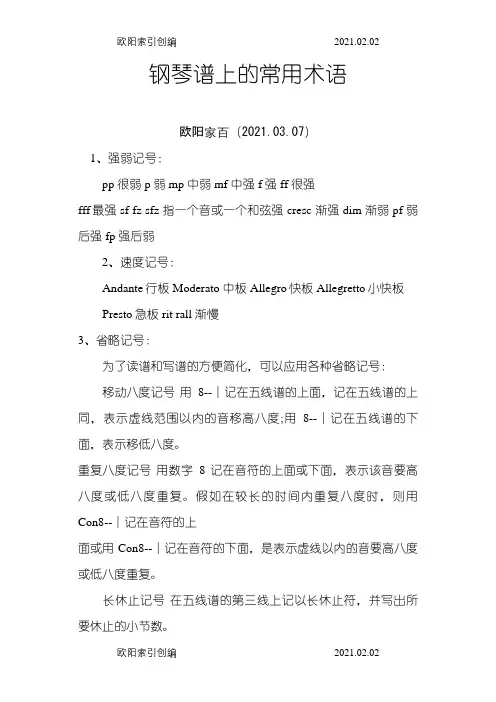 欧阳索引创编 2021.02.02

钢琴谱上的常用术语

欧阳家百（2021.03.07）

1、强弱记号：

pp 很弱 p 弱 mp 中弱 mf 中强 f 强 ff 很强

fff 最强 sf fz sfz 指一个音或一个和弦强 cresc 渐强 dim 渐弱 pf 弱后强 fp 强后弱

2、速度记号：

Andante 行板 Moderato 中板 Allegro 快板 Allegretto 小快板

Presto 急板 rit rall 渐慢

3、省略记号：

为了读谱和写谱的方便简化，可以应用各种省略记号：

移动八度记号 用 8--｜记在五线谱的上面，记在五线谱的上同，表示虚线范围以内的音移高八度;用 8--｜记在五线谱的下面，表示移低八度。

重复八度记号 用数字 8 记在音符的上面或下面，表示该音要高八度或低八度重复。假如在较长的时间内重复八度时，则用 Con8--｜记在音符的上

面或用 Con8--｜记在音符的下面，是表示虚线以内的音要高八度或低八度重复。

长休止记号 在五线谱的第三线上记以长休止符，并写出所要休止的小节数。

欧阳索引创编 2021.02.02